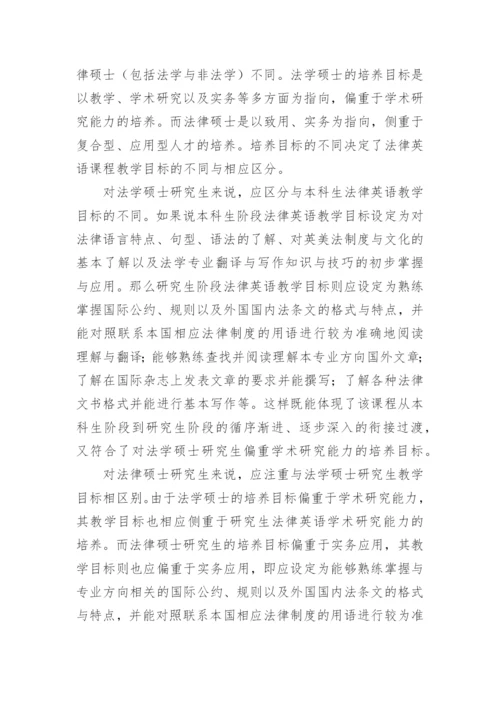 律硕士（包括法学与非法学）不同。法学硕士的培养目标是以教学、学术研究以及实务等多方面为指向，偏重于学术研究能力的培养。而法律硕士是以致用、实务为指向，侧重于复合型、应用型人才的培养。培养目标的不同决定了法律英语课程教学目标的不同与相应区分。

对法学硕士研究生来说，应区分与本科生法律英语教学目标的不同。如果说本科生阶段法律英语教学目标设定为对法律语言特点、句型、语法的了解、对英美法制度与文化的基本了解以及法学专业翻译与写作知识与技巧的初步掌握与应用。那么研究生阶段法律英语教学目标则应设定为熟练掌握国际公约、规则以及外国国内法条文的格式与特点，并能对照联系本国相应法律制度的用语进行较为准确地阅读理解与翻译；能够熟练查找并阅读理解本专业方向国外文章；了解在国际杂志上发表文章的要求并能撰写；了解各种法律文书格式并能进行基本写作等。这样既能体现了该课程从本科生阶段到研究生阶段的循序渐进、逐步深入的衔接过渡，又符合了对法学硕士研究生偏重学术研究能力的培养目标。

对法律硕士研究生来说，应注重与法学硕士研究生教学目标相区别。由于法学硕士的培养目标偏重于学术研究能力，其教学目标也相应侧重于研究生法律英语学术研究能力的培养。而法律硕士研究生的培养目标偏重于实务应用，其教学目标则也应偏重于实务应用，即应设定为能够熟练掌握与专业方向相关的国际公约、规则以及外国国内法条文的格式与特点，并能对照联系本国相应法律制度的用语进行较为准